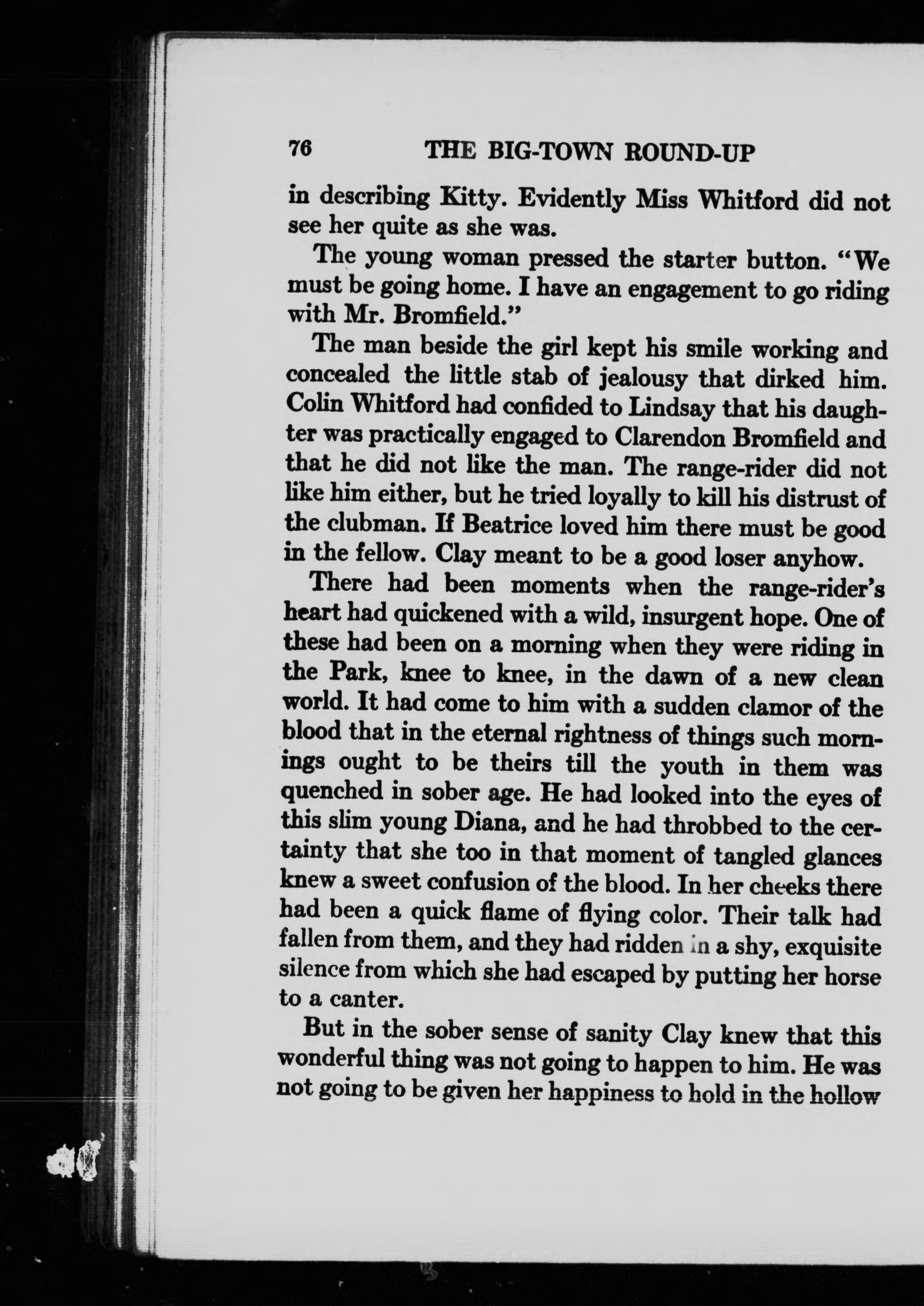 76 THE BIG-TOWN ROUND-UP

in describing Kitty. Evidently Miss Whitford did not see her quite as she was.

The young woman pressed the starter button. "We must be going home. I have an engagement to go riding with Mr. Bromfield."

The man beside the girl kept his smile working and concealed the little stab of jealousy that dirked him. Colin Whitford had confided to Lindsay that his daughter was practically engaged to Clarendon Bromfield and that he did not like the man. The range-rider did not like him either, but he tried loyally to kill his distrust of the clubman. If Beatrice loved him there must be good in the fellow. Clay meant to be a good loser anyhow.

There had been moments when the range-rider's heart had quickened with a wild, insurgent hope. One of these had been on a morning when they were riding in the Park, knee to knee, in the dawn of a new clean world. It had come to him with a sudden clamor of the blood that in the eternal rightness of things such mornings ought to be theirs till the youth in them was quenched in sober age. He had looked into the eyes of this slim young Diana, and he had throbbed to the certainty that she too in that moment of tangled glances knew a sweet confusion of the blood. In her cheeks there had been a quick flame of flying color. Their talk had fallen from them, and they had ridden in a shy, exquisite silence from which she had escaped by putting her horse to a canter.

But in the sober sense of sanity Clay knew that this wonderful thing was not going to happen to him. He was not going to be given her happiness to hold in the hollow